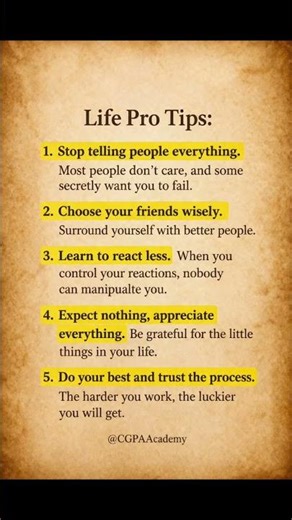 Life Pro Tips:

1. Stop telling people everything. Most people don't care, and some secretly want you to fail.

2. Choose your friends wisely. Surround yourself with better people.

3. Learn to react less. When you control your reactions, nobody can manipualte you.

4. Expect nothing, appreciate everything. Be grateful for the little things in your life.

5. Do your best and trust the process. The harder you work, the luckier you will get.

@CGPAAcademy